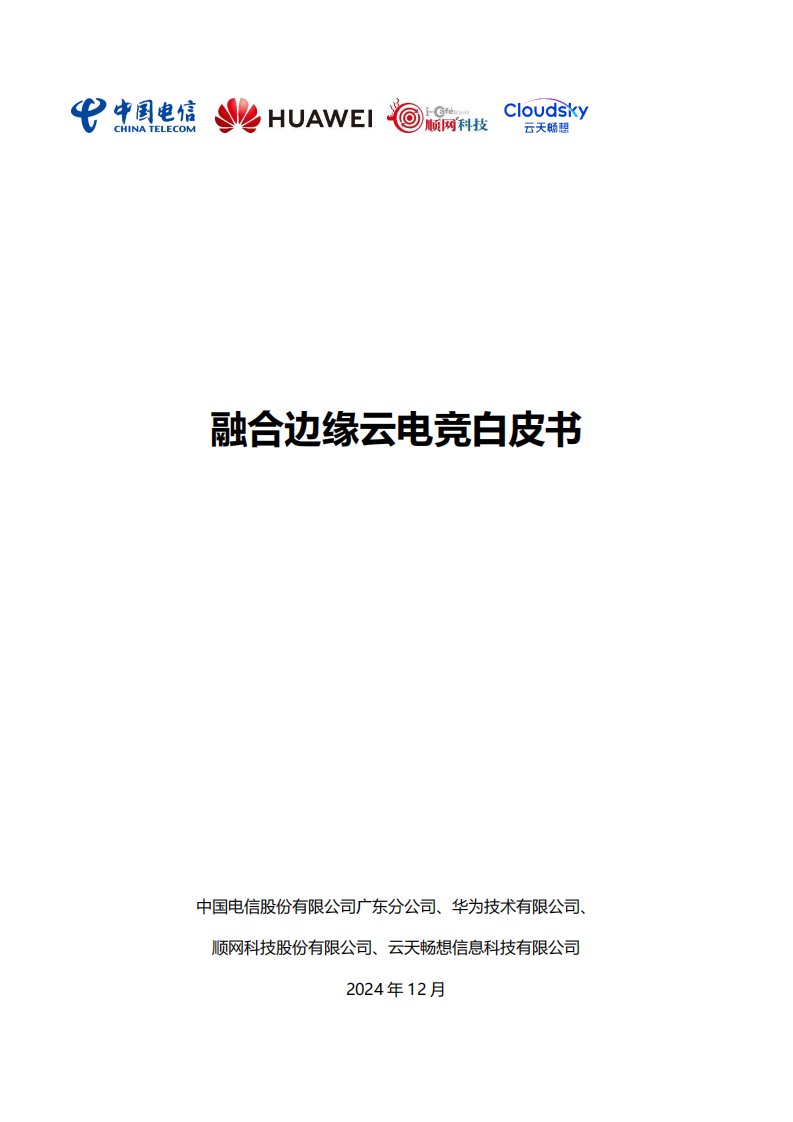 中国电信
CHINA TELECOM

HUAWEI

顺网科技

Cloudsky
云天畅想

融合边缘云电竞白皮书

中国电信股份有限公司广东分公司、华为技术有限公司、

顺网科技股份有限公司、云天畅想信息科技有限公司

2024年12月